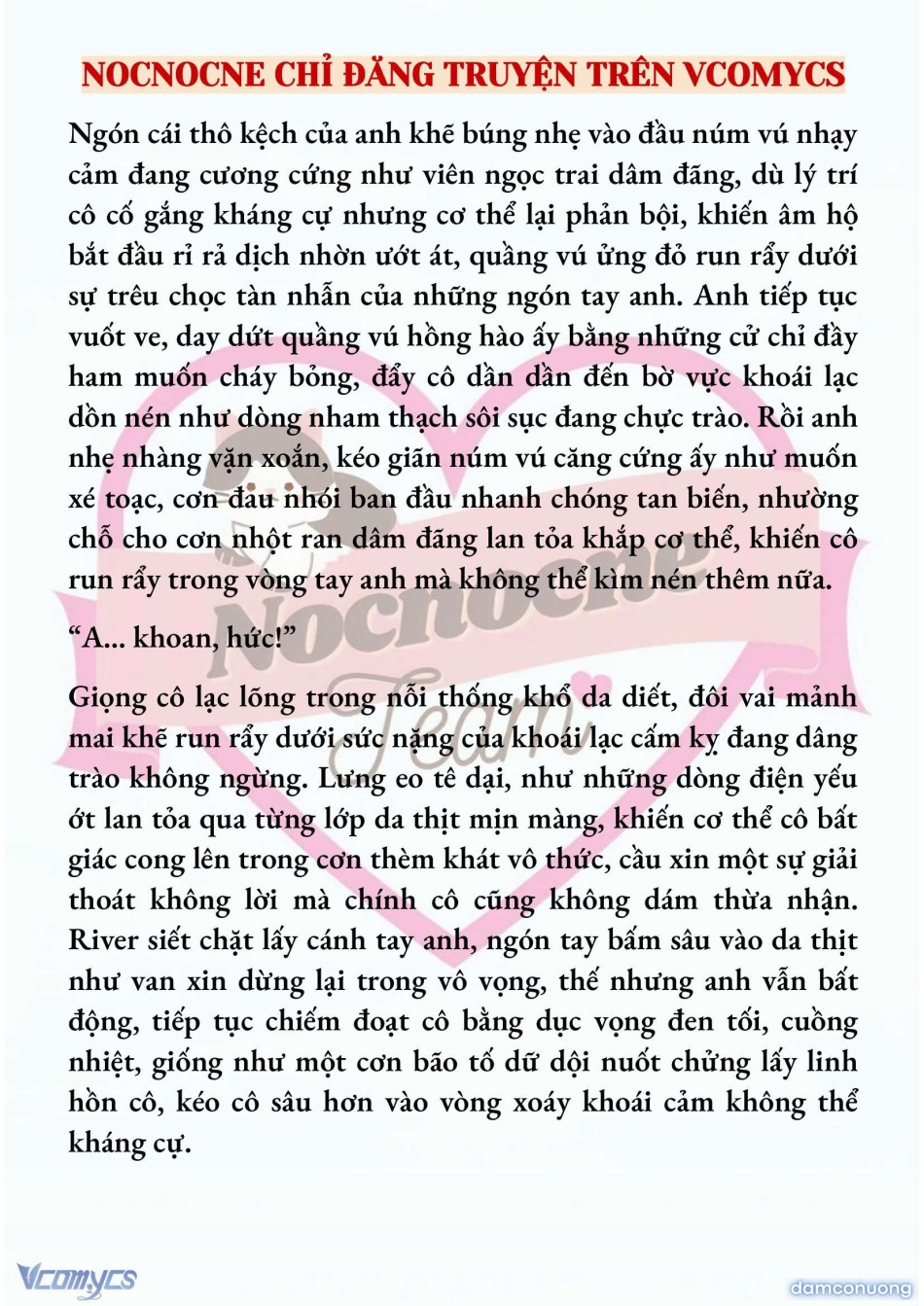 NOCNOCNE CHỈ ĐĂNG TRUYỆN TRÊN VCOMYCS

Ngón cái thô kệch của anh khẽ búng nhẹ vào đầu núm vú nhạy cảm đang cương cứng như viên ngọc trai dâm đãng, dù lý trí cô cố gắng kháng cự nhưng cơ thể lại phản bội, khiến âm hộ bắt đầu rỉ rả dịch nhờn ướt át, quầng vú ửng đỏ run rẩy dưới sự trêu chọc tàn nhẫn của những ngón tay anh. Anh tiếp tục vuốt ve, day dứt quầng vú hồng hào ấy bằng những cử chỉ đầy ham muốn cháy bỏng, đẩy cô dần dần đến bờ vực khoái lạc dồn nén như dòng nham thạch sôi sục đang chực trào. Rồi anh nhẹ nhàng vặn xoắn, kéo giãn núm vú căng cứng ấy như muốn xé toạc, cơn đau nhói ban đầu nhanh chóng tan biến, nhường chỗ cho cơn nhột ran dâm đãng lan tỏa khắp cơ thể, khiến cô run rẩy trong vòng tay anh mà không thể kìm nén thêm nữa.

“A... khoan, hức!”

Giọng cô lạc lõng trong nỗi thống khổ da diết, đôi vai mảnh mai khẽ run rẩy dưới sức nặng của khoái lạc cấm kỵ đang dâng trào không ngừng. Lưng eo tê dại, như những dòng điện yếu ớt lan tỏa qua từng lớp da thịt mịn màng, khiến cơ thể cô bất giác cong lên trong cơn thèm khát vô thức, cầu xin một sự giải thoát không lời mà chính cô cũng không dám thừa nhận. River siết chặt lấy cánh tay anh, ngón tay bấm sâu vào da thịt như van xin dừng lại trong vô vọng, thế nhưng anh vẫn bất động, tiếp tục chiếm đoạt cô bằng dục vọng đen tối, cuồng nhiệt, giống như một cơn bão tố dữ dội nuốt chửng lấy linh hồn cô, kéo cô sâu hơn vào vòng xoáy khoái cảm không thể kháng cự.

Nocnocne Team

Vcomycs

damconuong